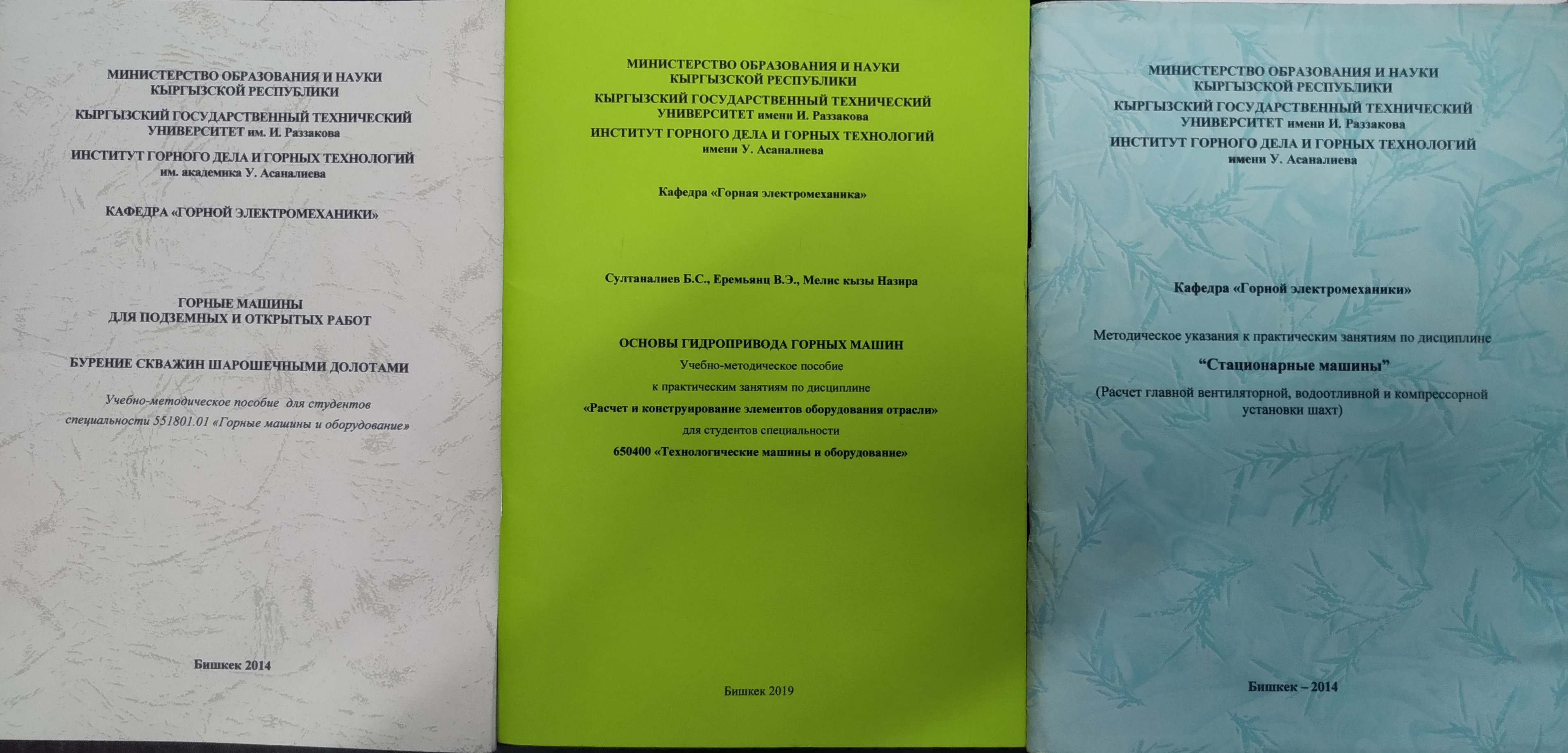 МИНИСТЕРСТВО ОБРАЗОВАНИЯ И НАУКИ КЫРГЫЗСКОЙ РЕСПУБЛИКИ

КЫРГЫЗСКИЙ ГОСУДАРСТВЕННЫЙ ТЕХНИЧЕСКИЙ УНИВЕРСИТЕТ им. И. Раззакова

ИНСТИТУТ ГОРНОГО ДЕЛА И ГОРНЫХ ТЕХНОЛОГИЙ им. академика У. Асаналиева

КАФЕДРА «ГОРНОЙ ЭЛЕКТРОМЕХАНИКИ»

ГОРНЫЕ МАШИНЫ ДЛЯ ПОДЗЕМНЫХ И ОТКРЫТЫХ РАБОТ

БУРЕНИЕ СКВАЖИН ШАРОШЕЧНЫМИ ДОЛОТАМИ

Учебно-методическое пособие для студентов специальности 551801.01 «Горные машины и оборудование»

Бишкек 2014

МИНИСТЕРСТВО ОБРАЗОВАНИЯ И НАУКИ КЫРГЫЗСКОЙ РЕСПУБЛИКИ

КЫРГЫЗСКИЙ ГОСУДАРСТВЕННЫЙ ТЕХНИЧЕСКИЙ УНИВЕРСИТЕТ имени И. Раззакова

ИНСТИТУТ ГОРНОГО ДЕЛА И ГОРНЫХ ТЕХНОЛОГИЙ имени У. Асаналиева

Кафедра «Горная электромеханика»

Султаналиев Б.С., Еремьянц В.Э., Мелис кызы Назира

ОСНОВЫ ГИДРОПРИВОДА ГОРНЫХ МАШИН

Учебно-методическое пособие к практическим занятиям по дисциплине «Расчет и конструирование элементов оборудования отрасли» для студентов специальности 650400 «Технологические машины и оборудование»

Бишкек 2019

МИНИСТЕРСТВО ОБРАЗОВАНИЯ И НАУКИ КЫРГЫЗСКОЙ РЕСПУБЛИКИ

КЫРГЫЗСКИЙ ГОСУДАРСТВЕННЫЙ ТЕХНИЧЕСКИЙ УНИВЕРСИТЕТ имени И. Раззакова

ИНСТИТУТ ГОРНОГО ДЕЛА И ГОРНЫХ ТЕХНОЛОГИЙ имени У. Асаналиева

Кафедра «Горной электромеханики»

Методическое указания к практическим занятиям по дисциплине

“Стационарные машины”

(Расчет главной вентиляторной, водоотливной и компрессорной установки шахт)

Бишкек – 2014